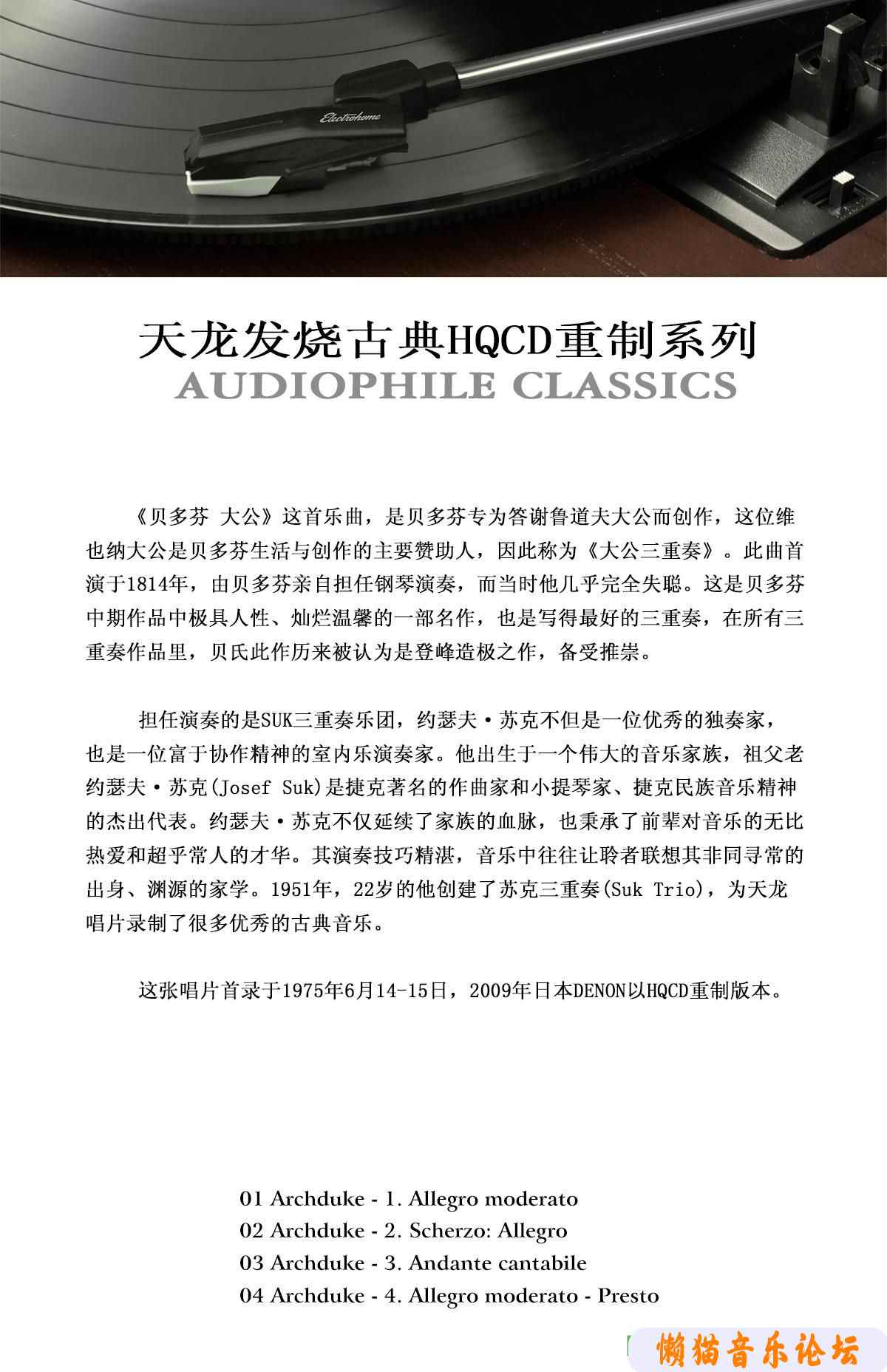 Electrohome

天龙发烧古典HQCD重制系列
AUDIOPHILE CLASSICS

《贝多芬 大公》这首乐曲，是贝多芬专为答谢鲁道夫大公而创作，这位维也纳大公是贝多芬生活与创作的主要赞助人，因此称为《大公三重奏》。此曲首演于1814年，由贝多芬亲自担任钢琴演奏，而当时他几乎完全失聪。这是贝多芬中期作品中极具人性、灿烂温馨的一部名作，也是写得最好的三重奏，在所有三重奏作品里，贝氏此作历来被认为是登峰造极之作，备受推崇。

担任演奏的是SUK三重奏乐团，约瑟夫·苏克不但是一位优秀的独奏家，也是一位富于协作精神的室内乐演奏家。他出生于一个伟大的音乐家族，祖父老约瑟夫·苏克(Josef Suk)是捷克著名的作曲家和小提琴家、捷克民族音乐精神的杰出代表。约瑟夫·苏克不仅延续了家族的血脉，也秉承了前辈对音乐的无比热爱和超乎常人的才华。其演奏技巧精湛，音乐中往往让聆者联想其非同寻常的出身、渊源的家学。1951年，22岁的他创建了苏克三重奏(Suk Trio)，为天龙唱片录制了很多优秀的古典音乐。

这张唱片首录于1975年6月14-15日，2009年日本DENON以HQCD重制版本。

01 Archduke - 1. Allegro moderato
02 Archduke - 2. Scherzo: Allegro
03 Archduke - 3. Andante cantabile
04 Archduke - 4. Allegro moderato - Presto

懒猫音乐论坛